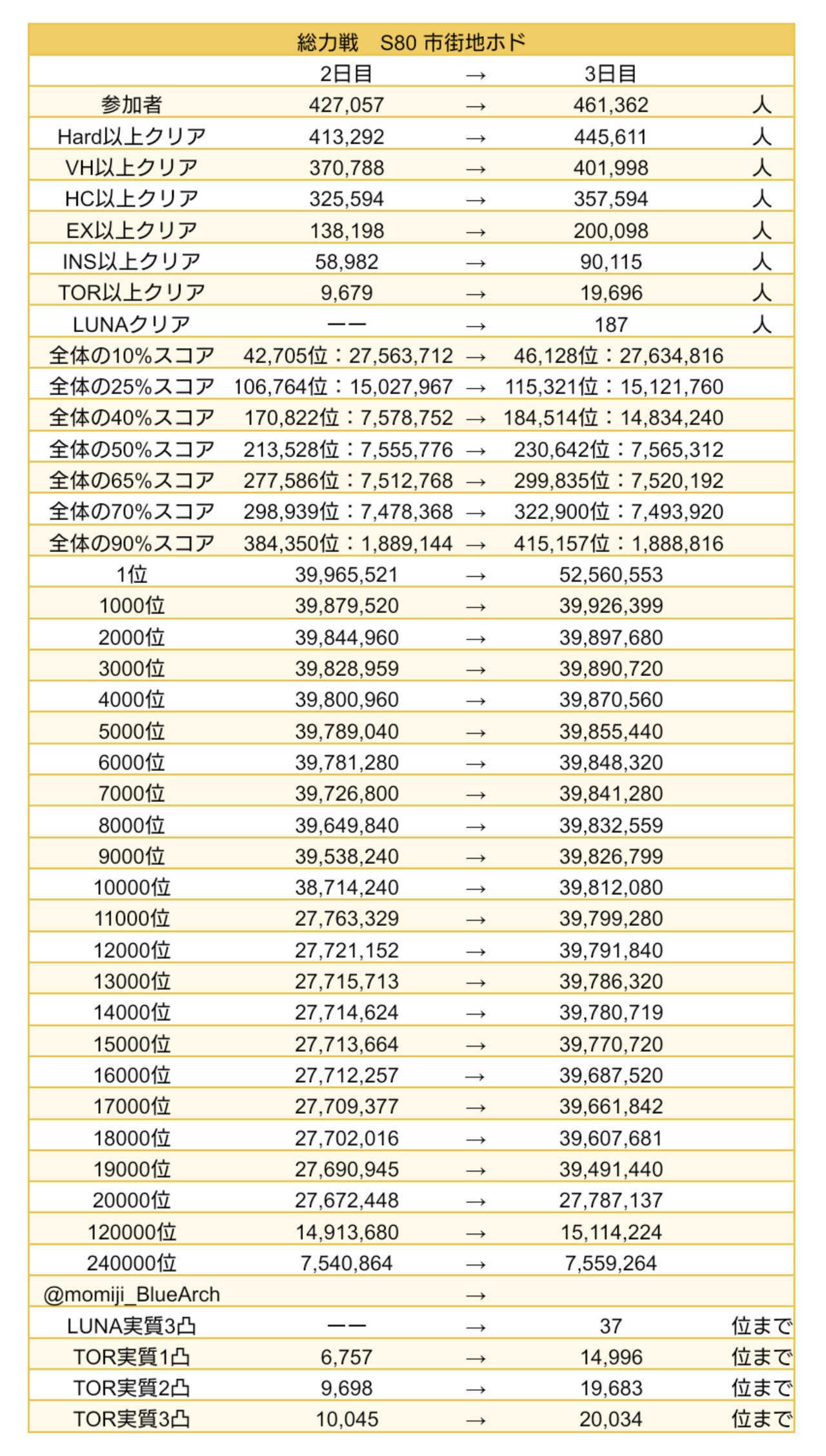 | 総力戦　S80 市街地ホド | | | | |
|---|---|---|---|---|
| | 2日目 | → | 3日目 | |
| 参加者 | 427,057 | → | 461,362 | 人 |
| Hard以上クリア | 413,292 | → | 445,611 | 人 |
| VH以上クリア | 370,788 | → | 401,998 | 人 |
| HC以上クリア | 325,594 | → | 357,594 | 人 |
| EX以上クリア | 138,198 | → | 200,098 | 人 |
| INS以上クリア | 58,982 | → | 90,115 | 人 |
| TOR以上クリア | 9,679 | → | 19,696 | 人 |
| LUNAクリア | ーー | → | 187 | 人 |
| 全体の10%スコア | 42,705位：27,563,712 | → | 46,128位：27,634,816 | |
| 全体の25%スコア | 106,764位：15,027,967 | → | 115,321位：15,121,760 | |
| 全体の40%スコア | 170,822位：7,578,752 | → | 184,514位：14,834,240 | |
| 全体の50%スコア | 213,528位：7,555,776 | → | 230,642位：7,565,312 | |
| 全体の65%スコア | 277,586位：7,512,768 | → | 299,835位：7,520,192 | |
| 全体の70%スコア | 298,939位：7,478,368 | → | 322,900位：7,493,920 | |
| 全体の90%スコア | 384,350位：1,889,144 | → | 415,157位：1,888,816 | |
| 1位 | 39,965,521 | → | 52,560,553 | |
| 1000位 | 39,879,520 | → | 39,926,399 | |
| 2000位 | 39,844,960 | → | 39,897,680 | |
| 3000位 | 39,828,959 | → | 39,890,720 | |
| 4000位 | 39,800,960 | → | 39,870,560 | |
| 5000位 | 39,789,040 | → | 39,855,440 | |
| 6000位 | 39,781,280 | → | 39,848,320 | |
| 7000位 | 39,726,800 | → | 39,841,280 | |
| 8000位 | 39,649,840 | → | 39,832,559 | |
| 9000位 | 39,538,240 | → | 39,826,799 | |
| 10000位 | 38,714,240 | → | 39,812,080 | |
| 11000位 | 27,763,329 | → | 39,799,280 | |
| 12000位 | 27,721,152 | → | 39,791,840 | |
| 13000位 | 27,715,713 | → | 39,786,320 | |
| 14000位 | 27,714,624 | → | 39,780,719 | |
| 15000位 | 27,713,664 | → | 39,770,720 | |
| 16000位 | 27,712,257 | → | 39,687,520 | |
| 17000位 | 27,709,377 | → | 39,661,842 | |
| 18000位 | 27,702,016 | → | 39,607,681 | |
| 19000位 | 27,690,945 | → | 39,491,440 | |
| 20000位 | 27,672,448 | → | 27,787,137 | |
| 120000位 | 14,913,680 | → | 15,114,224 | |
| 240000位 | 7,540,864 | → | 7,559,264 | |
| @momiji_BlueArch | | → | | |
| LUNA実質3凸 | ーー | → | 37 | 位まで |
| TOR実質1凸 | 6,757 | → | 14,996 | 位まで |
| TOR実質2凸 | 9,698 | → | 19,683 | 位まで |
| TOR実質3凸 | 10,045 | → | 20,034 | 位まで |